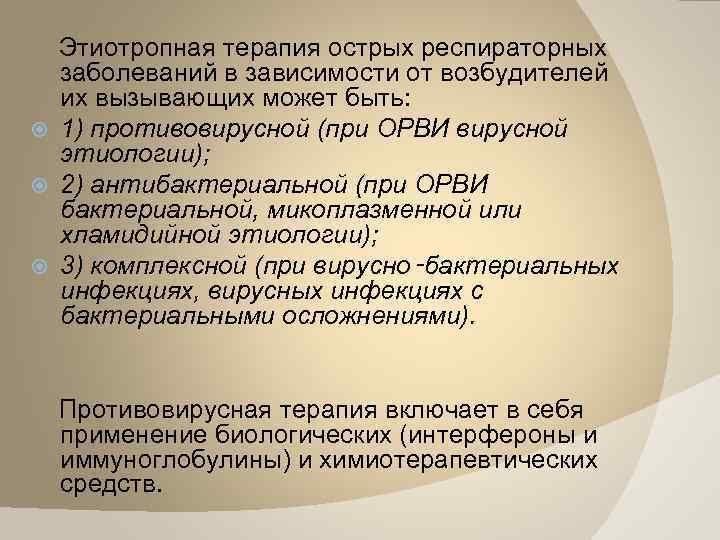 Этиотропная терапия острых респираторных заболеваний в зависимости от возбудителей их вызывающих может быть:

1) противовирусной (при ОРВИ вирусной этиологии);

2) антибактериальной (при ОРВИ бактериальной, микоплазменной или хламидийной этиологии);

3) комплексной (при вирусно -бактериальных инфекциях, вирусных инфекциях с бактериальными осложнениями).

Противовирусная терапия включает в себя применение биологических (интерфероны и иммуноглобулины) и химиотерапевтических средств.